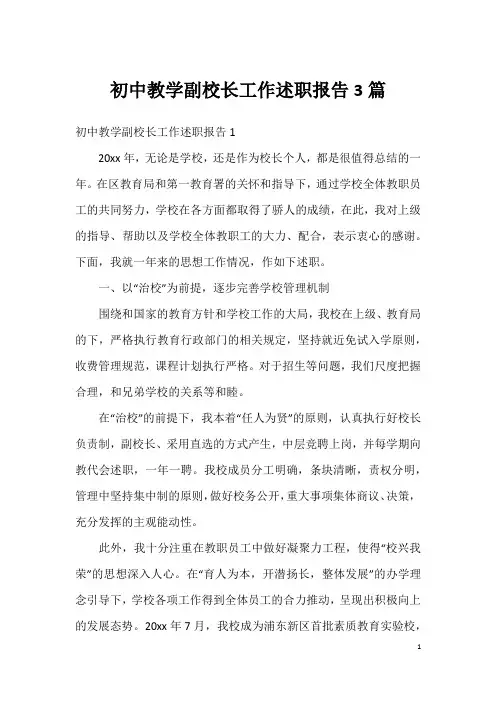 初中教学副校长工作述职报告 3 篇

初中教学副校长工作述职报告 1

20xx 年，无论是学校，还是作为校长个人，都是很值得总结的一年。在区教育局和第一教育署的关怀和指导下，通过学校全体教职员工的共同努力，学校在各方面都取得了骄人的成绩，在此，我对上级的指导、帮助以及学校全体教职工的大力、配合，表示衷心的感谢。下面，我就一年来的思想工作情况，作如下述职。

一、以“治校”为前提，逐步完善学校管理机制

围绕和国家的教育方针和学校工作的大局，我校在上级、教育局的下，严格执行教育行政部门的相关规定，坚持就近免试入学原则，收费管理规范，课程计划执行严格。对于招生等问题，我们尺度把握合理，和兄弟学校的关系等和睦。

在“治校”的前提下，我本着“任人为贤”的原则，认真执行好校长负责制，副校长、采用直选的方式产生，中层竞聘上岗，并每学期向教代会述职，一年一聘。我校成员分工明确，条块清晰，责权分明，管理中坚持集中制的原则，做好校务公开，重大事项集体商议、决策，充分发挥的主观能动性。

此外，我十分注重在教职员工中做好凝聚力工程，使得“校兴我荣”的思想深入人心。在“育人为本，开潜扬长，整体发展”的办学理念引导下，学校各项工作得到全体员工的合力推动，呈现出积极向上的发展态势。20xx 年 7 月，我校成为浦东新区首批素质教育实验校，

1